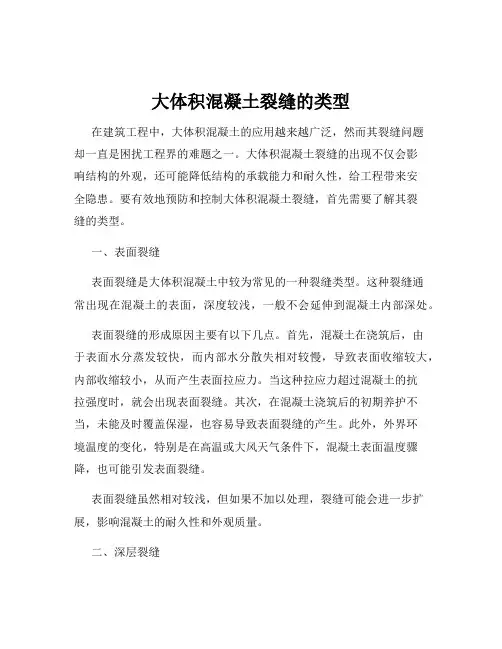 大体积混凝土裂缝的类型

在建筑工程中，大体积混凝土的应用越来越广泛，然而其裂缝问题却一直是困扰工程界的难题之一。大体积混凝土裂缝的出现不仅会影响结构的外观，还可能降低结构的承载能力和耐久性，给工程带来安全隐患。要有效地预防和控制大体积混凝土裂缝，首先需要了解其裂缝的类型。

一、表面裂缝

表面裂缝是大体积混凝土中较为常见的一种裂缝类型。这种裂缝通常出现在混凝土的表面，深度较浅，一般不会延伸到混凝土内部深处。

表面裂缝的形成原因主要有以下几点。首先，混凝土在浇筑后，由于表面水分蒸发较快，而内部水分散失相对较慢，导致表面收缩较大，内部收缩较小，从而产生表面拉应力。当这种拉应力超过混凝土的抗拉强度时，就会出现表面裂缝。其次，在混凝土浇筑后的初期养护不当，未能及时覆盖保湿，也容易导致表面裂缝的产生。此外，外界环境温度的变化，特别是在高温或大风天气条件下，混凝土表面温度骤降，也可能引发表面裂缝。

表面裂缝虽然相对较浅，但如果不加以处理，裂缝可能会进一步扩展，影响混凝土的耐久性和外观质量。

二、深层裂缝